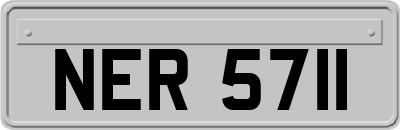 NER 5711